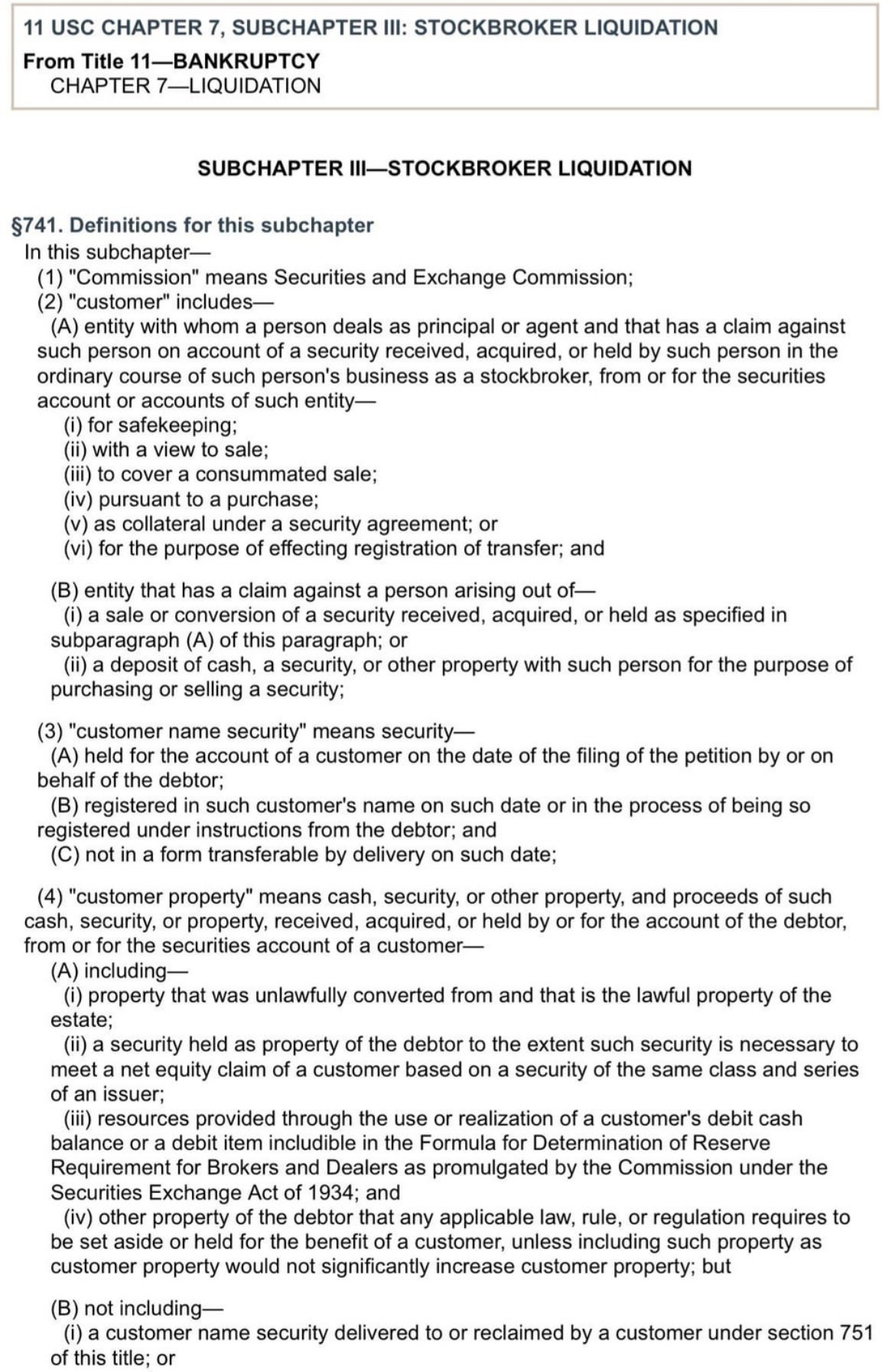 11 USC CHAPTER 7, SUBCHAPTER III: STOCKBROKER LIQUIDATION
From Title 11—BANKRUPTCY
CHAPTER 7—LIQUIDATION

SUBCHAPTER III—STOCKBROKER LIQUIDATION

§741. Definitions for this subchapter
In this subchapter—
(1) "Commission" means Securities and Exchange Commission;
(2) "customer" includes—
(A) entity with whom a person deals as principal or agent and that has a claim against such person on account of a security received, acquired, or held by such person in the ordinary course of such person's business as a stockbroker, from or for the securities account or accounts of such entity—
(i) for safekeeping;
(ii) with a view to sale;
(iii) to cover a consummated sale;
(iv) pursuant to a purchase;
(v) as collateral under a security agreement; or
(vi) for the purpose of effecting registration of transfer; and

(B) entity that has a claim against a person arising out of—
(i) a sale or conversion of a security received, acquired, or held as specified in subparagraph (A) of this paragraph; or
(ii) a deposit of cash, a security, or other property with such person for the purpose of purchasing or selling a security;

(3) "customer name security" means security—
(A) held for the account of a customer on the date of the filing of the petition by or on behalf of the debtor;
(B) registered in such customer's name on such date or in the process of being so registered under instructions from the debtor; and
(C) not in a form transferable by delivery on such date;

(4) "customer property" means cash, security, or other property, and proceeds of such cash, security, or property, received, acquired, or held by or for the account of the debtor, from or for the securities account of a customer—
(A) including—
(i) property that was unlawfully converted from and that is the lawful property of the estate;
(ii) a security held as property of the debtor to the extent such security is necessary to meet a net equity claim of a customer based on a security of the same class and series of an issuer;
(iii) resources provided through the use or realization of a customer's debit cash balance or a debit item includible in the Formula for Determination of Reserve Requirement for Brokers and Dealers as promulgated by the Commission under the Securities Exchange Act of 1934; and
(iv) other property of the debtor that any applicable law, rule, or regulation requires to be set aside or held for the benefit of a customer, unless including such property as customer property would not significantly increase customer property; but

(B) not including—
(i) a customer name security delivered to or reclaimed by a customer under section 751 of this title; or